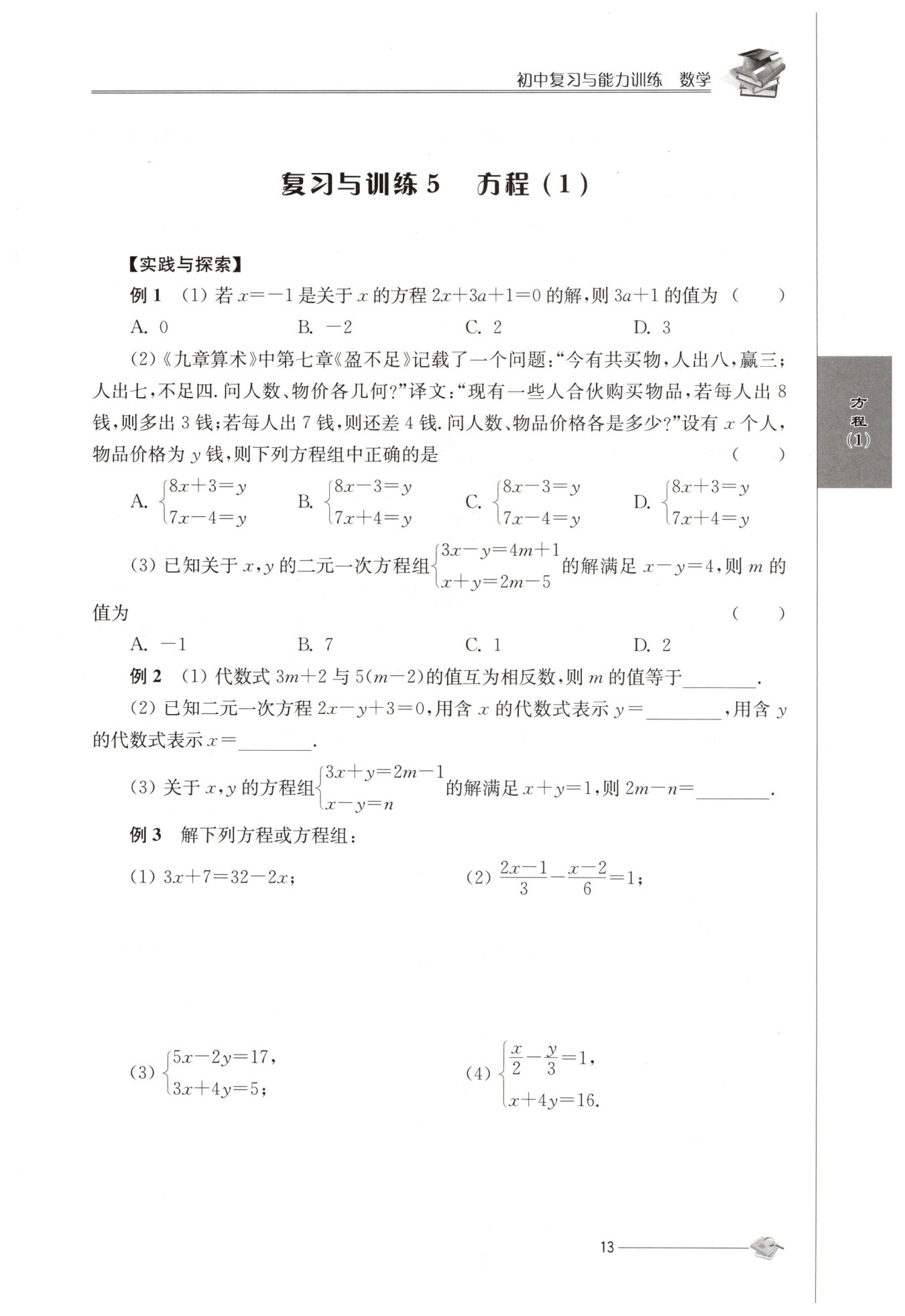 初中复习与能力训练　数学

复习与训练 5　方程（1）

【实践与探索】

例 1　(1) 若 $x=-1$ 是关于 $x$ 的方程 $2x+3a+1=0$ 的解，则 $3a+1$ 的值为　(　　)

A. 0　　B. $-2$　　C. 2　　D. 3

(2)《九章算术》中第七章《盈不足》记载了一个问题："今有共买物，人出八，赢三；人出七，不足四. 问人数、物价各几何？"译文："现有一些人合伙购买物品，若每人出 8 钱，则多出 3 钱；若每人出 7 钱，则还差 4 钱. 问人数、物品价格各是多少？"设有 $x$ 个人，物品价格为 $y$ 钱，则下列方程组中正确的是　(　　)

A. $\begin{cases}8x+3=y\\7x-4=y\end{cases}$　B. $\begin{cases}8x-3=y\\7x+4=y\end{cases}$　C. $\begin{cases}8x-3=y\\7x-4=y\end{cases}$　D. $\begin{cases}8x+3=y\\7x+4=y\end{cases}$

(3) 已知关于 $x,y$ 的二元一次方程组 $\begin{cases}3x-y=4m+1\\x+y=2m-5\end{cases}$ 的解满足 $x-y=4$，则 $m$ 的值为　(　　)

A. $-1$　　B. 7　　C. 1　　D. 2

例 2　(1) 代数式 $3m+2$ 与 $5(m-2)$ 的值互为相反数，则 $m$ 的值等于________.

(2) 已知二元一次方程 $2x-y+3=0$，用含 $x$ 的代数式表示 $y=$________，用含 $y$ 的代数式表示 $x=$________.

(3) 关于 $x,y$ 的方程组 $\begin{cases}3x+y=2m-1\\x-y=n\end{cases}$ 的解满足 $x+y=1$，则 $2m-n=$________.

例 3　解下列方程或方程组：

(1) $3x+7=32-2x$；

(2) $\frac{2x-1}{3}-\frac{x-2}{6}=1$；

(3) $\begin{cases}5x-2y=17,\\3x+4y=5;\end{cases}$

(4) $\begin{cases}\frac{x}{2}-\frac{y}{3}=1,\\x+4y=16.\end{cases}$

方程（1）

13